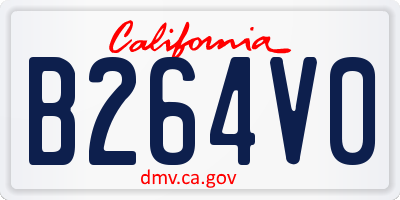 California

B264VO

dmv.ca.gov